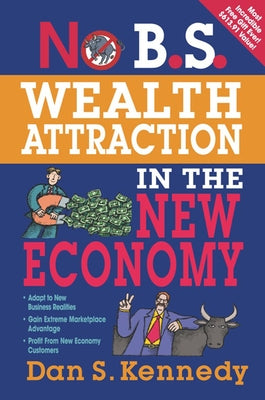 Most Incredible Free Gift Ever! $613.91 Value!

No B.S.

WEALTH ATTRACTION

IN THE NEW ECONOMY

• Adapt to New Business Realities
• Gain Extreme Marketplace Advantage
• Profit From New Economy Customers

Dan S. Kennedy